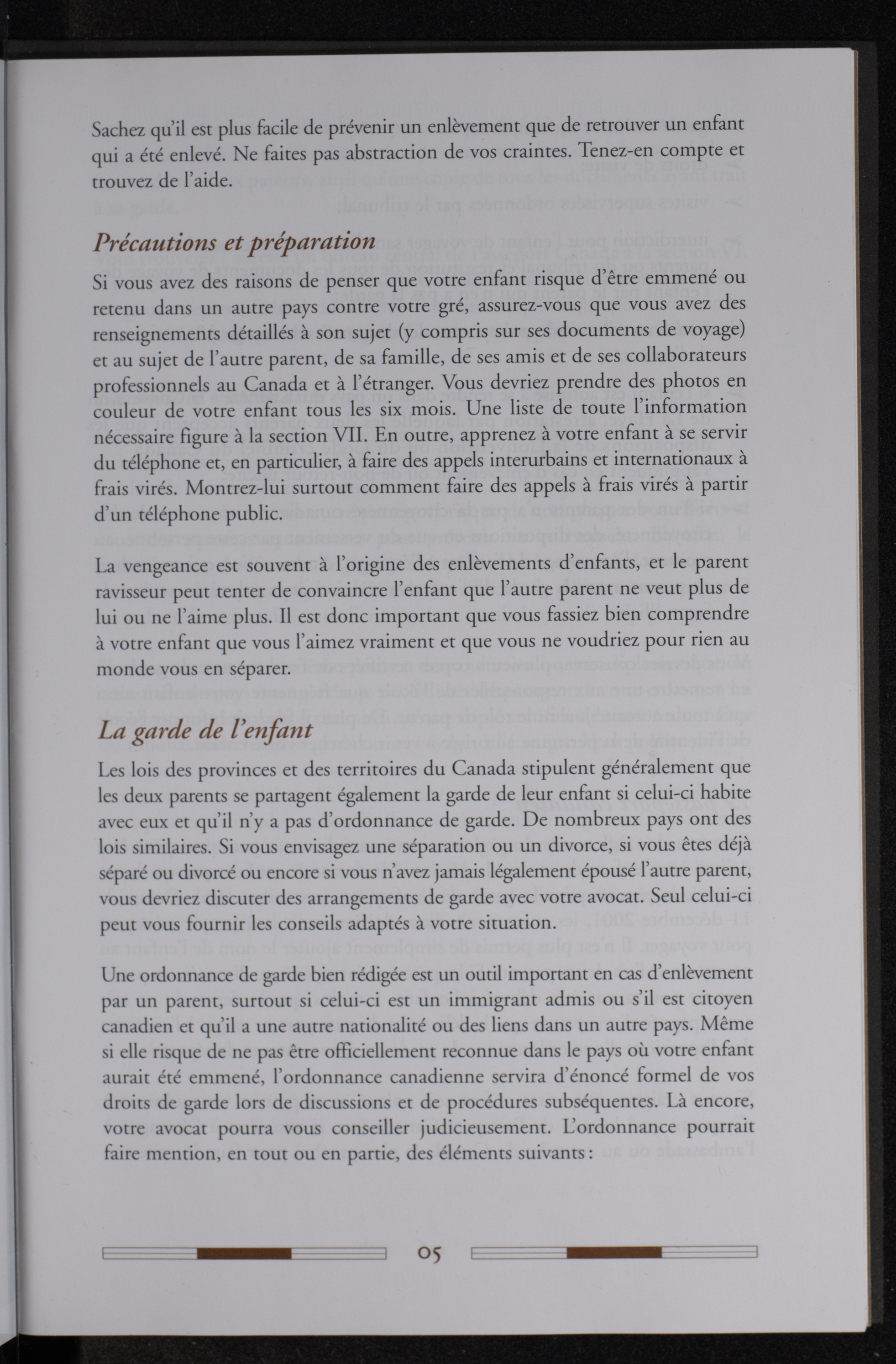 Sachez qu'il est plus facile de prévenir un enlèvement que de retrouver un enfant qui a été enlevé. Ne faites pas abstraction de vos craintes. Tenez-en compte et trouvez de l'aide.

Précautions et préparation

Si vous avez des raisons de penser que votre enfant risque d'être emmené ou retenu dans un autre pays contre votre gré, assurez-vous que vous avez des renseignements détaillés à son sujet (y compris sur ses documents de voyage) et au sujet de l'autre parent, de sa famille, de ses amis et de ses collaborateurs professionnels au Canada et à l'étranger. Vous devriez prendre des photos en couleur de votre enfant tous les six mois. Une liste de toute l'information nécessaire figure à la section VII. En outre, apprenez à votre enfant à se servir du téléphone et, en particulier, à faire des appels interurbains et internationaux à frais virés. Montrez-lui surtout comment faire des appels à frais virés à partir d'un téléphone public.

La vengeance est souvent à l'origine des enlèvements d'enfants, et le parent ravisseur peut tenter de convaincre l'enfant que l'autre parent ne veut plus de lui ou ne l'aime plus. Il est donc important que vous fassiez bien comprendre à votre enfant que vous l'aimez vraiment et que vous ne voudriez pour rien au monde vous en séparer.

La garde de l'enfant

Les lois des provinces et des territoires du Canada stipulent généralement que les deux parents se partagent également la garde de leur enfant si celui-ci habite avec eux et qu'il n'y a pas d'ordonnance de garde. De nombreux pays ont des lois similaires. Si vous envisagez une séparation ou un divorce, si vous êtes déjà séparé ou divorcé ou encore si vous n'avez jamais légalement épousé l'autre parent, vous devriez discuter des arrangements de garde avec votre avocat. Seul celui-ci peut vous fournir les conseils adaptés à votre situation.

Une ordonnance de garde bien rédigée est un outil important en cas d'enlèvement par un parent, surtout si celui-ci est un immigrant admis ou s'il est citoyen canadien et qu'il a une autre nationalité ou des liens dans un autre pays. Même si elle risque de ne pas être officiellement reconnue dans le pays où votre enfant aurait été emmené, l'ordonnance canadienne servira d'énoncé formel de vos droits de garde lors de discussions et de procédures subséquentes. Là encore, votre avocat pourra vous conseiller judicieusement. L'ordonnance pourrait faire mention, en tout ou en partie, des éléments suivants :

05